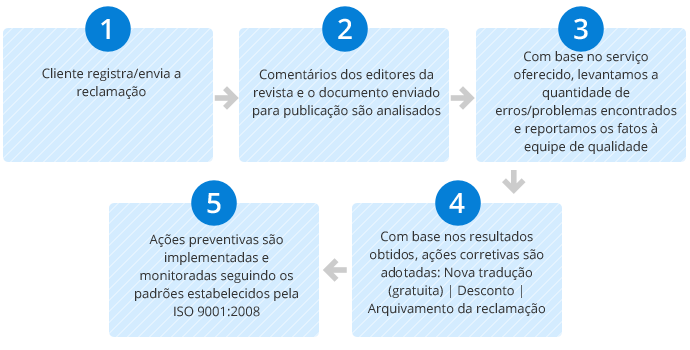 1

Cliente registra/envia a reclamação

2

Comentários dos editores da revista e o documento enviado para publicação são analisados

3

Com base no serviço oferecido, levantamos a quantidade de erros/problemas encontrados e reportamos os fatos à equipe de qualidade

4

Com base nos resultados obtidos, ações corretivas são adotadas: Nova tradução (gratuita) | Desconto | Arquivamento da reclamação

5

Ações preventivas são implementadas e monitoradas seguindo os padrões estabelecidos pela ISO 9001:2008